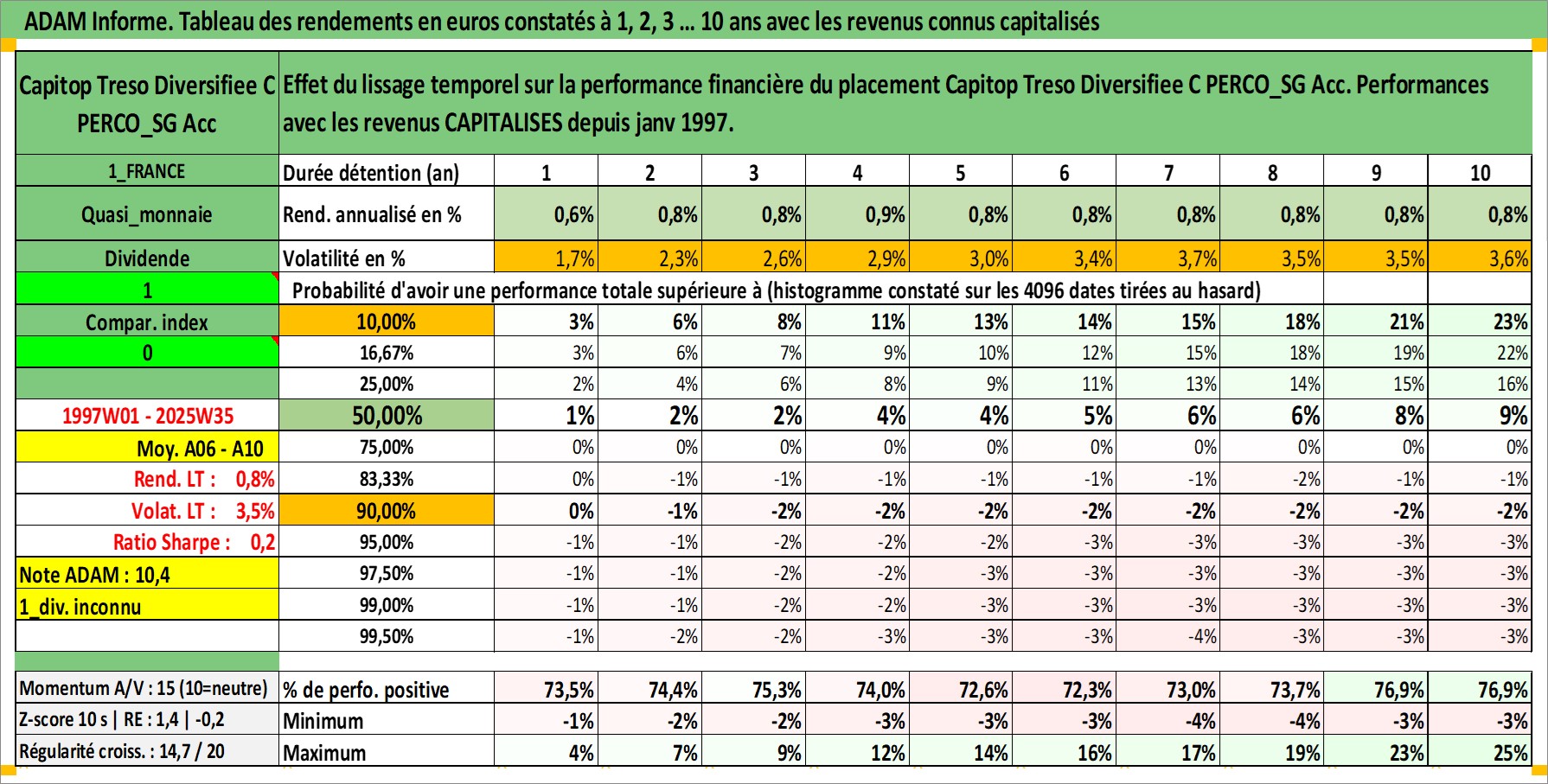 ADAM Informe. Tableau des rendements en euros constatés à 1, 2, 3 ... 10 ans avec les revenus connus capitalisés

| Capitop Treso Diversifiee C PERCO_SG Acc | Effet du lissage temporel sur la performance financière du placement Capitop Treso Diversifiee C PERCO_SG Acc. Performances avec les revenus CAPITALISES depuis janv 1997. | | | | | | | | | | |
|---|---|---|---|---|---|---|---|---|---|---|---|
| 1_FRANCE | Durée détention (an) | 1 | 2 | 3 | 4 | 5 | 6 | 7 | 8 | 9 | 10 |
| Quasi_monnaie | Rend. annualisé en % | 0,6% | 0,8% | 0,8% | 0,9% | 0,8% | 0,8% | 0,8% | 0,8% | 0,8% | 0,8% |
| Dividende | Volatilité en % | 1,7% | 2,3% | 2,6% | 2,9% | 3,0% | 3,4% | 3,7% | 3,5% | 3,5% | 3,6% |
| 1 | Probabilité d'avoir une performance totale supérieure à (histogramme constaté sur les 4096 dates tirées au hasard) | | | | | | | | | | |
| Compar. index | 10,00% | 3% | 6% | 8% | 11% | 13% | 14% | 15% | 18% | 21% | 23% |
| 0 | 16,67% | 3% | 6% | 7% | 9% | 10% | 12% | 15% | 18% | 19% | 22% |
| | 25,00% | 2% | 4% | 6% | 8% | 9% | 11% | 13% | 14% | 15% | 16% |
| 1997W01 - 2025W35 | 50,00% | 1% | 2% | 2% | 4% | 4% | 5% | 6% | 6% | 8% | 9% |
| Moy. A06 - A10 | 75,00% | 0% | 0% | 0% | 0% | 0% | 0% | 0% | 0% | 0% | 0% |
| Rend. LT : 0,8% | 83,33% | 0% | -1% | -1% | -1% | -1% | -1% | -1% | -2% | -1% | -1% |
| Volat. LT : 3,5% | 90,00% | 0% | -1% | -2% | -2% | -2% | -2% | -2% | -2% | -2% | -2% |
| Ratio Sharpe : 0,2 | 95,00% | -1% | -1% | -2% | -2% | -2% | -3% | -3% | -3% | -3% | -3% |
| Note ADAM : 10,4 | 97,50% | -1% | -1% | -2% | -2% | -3% | -3% | -3% | -3% | -3% | -3% |
| 1_div. inconnu | 99,00% | -1% | -1% | -2% | -2% | -3% | -3% | -3% | -3% | -3% | -3% |
| | 99,50% | -1% | -2% | -2% | -3% | -3% | -3% | -4% | -3% | -3% | -3% |
| Momentum A/V : 15 (10=neutre) | % de perfo. positive | 73,5% | 74,4% | 75,3% | 74,0% | 72,6% | 72,3% | 73,0% | 73,7% | 76,9% | 76,9% |
| Z-score 10 s \| RE : 1,4 \| -0,2 | Minimum | -1% | -2% | -2% | -3% | -3% | -3% | -4% | -4% | -3% | -3% |
| Régularité croiss. : 14,7 / 20 | Maximum | 4% | 7% | 9% | 12% | 14% | 16% | 17% | 19% | 23% | 25% |